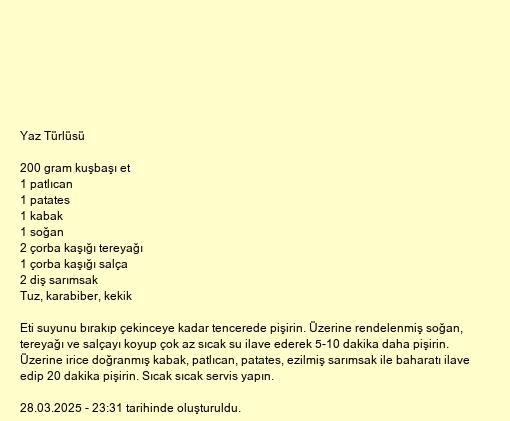 Yaz Türlüsü

200 gram kuşbaşı et
1 patlıcan
1 patates
1 kabak
1 soğan
2 çorba kaşığı tereyağı
1 çorba kaşığı salça
2 diş sarımsak
Tuz, karabiber, kekik

Eti suyunu bırakıp çekinceye kadar tencerede pişirin. Üzerine rendelenmiş soğan, tereyağı ve salçayı koyup çok az sıcak su ilave ederek 5-10 dakika daha pişirin. Üzerine irice doğranmış kabak, patlıcan, patates, ezilmiş sarımsak ile baharatı ilave edip 20 dakika pişirin. Sıcak sıcak servis yapın.

28.03.2025 - 23:31 tarihinde oluşturuldu.